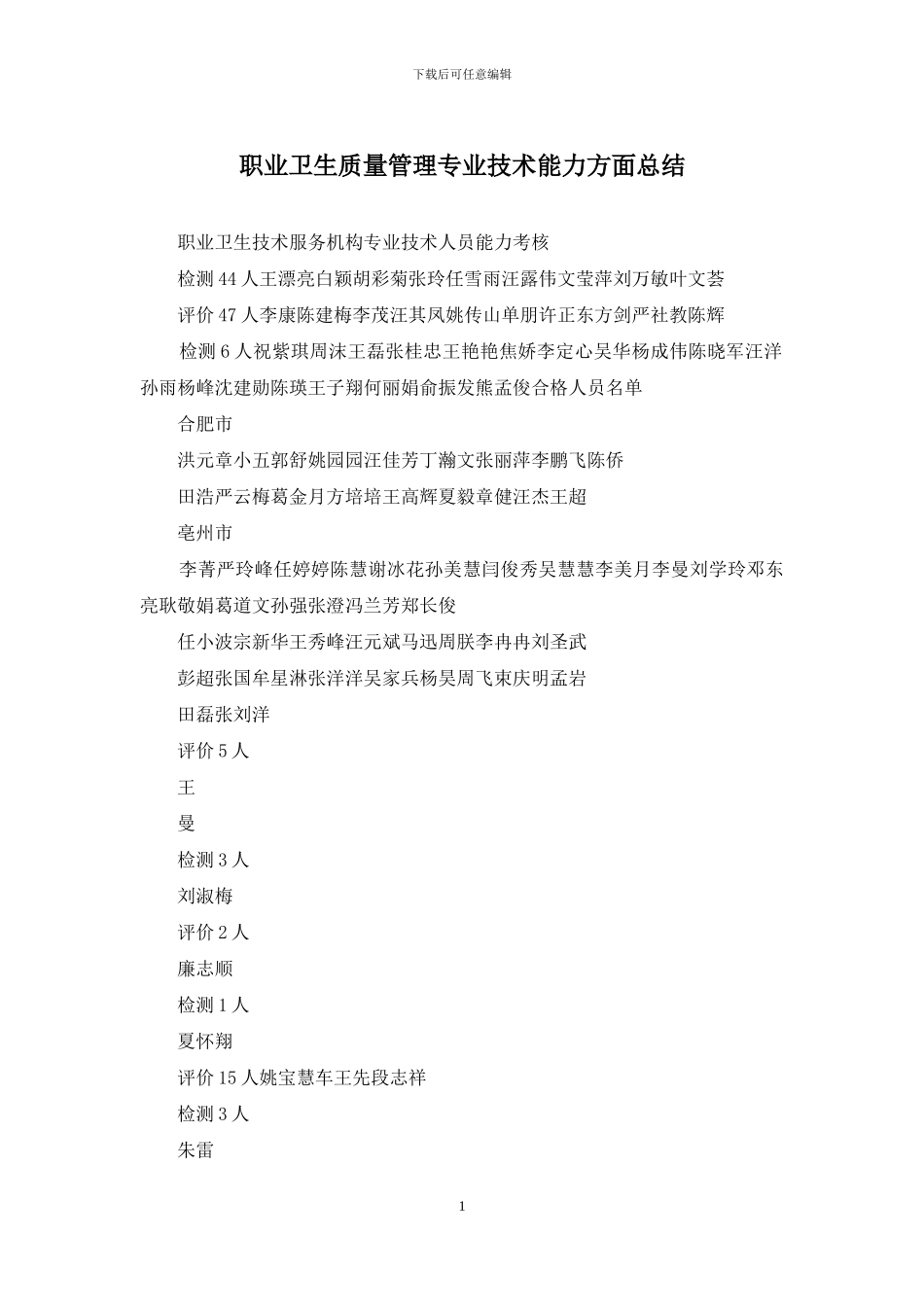 下载后可任意编辑

职业卫生质量管理专业技术能力方面总结

职业卫生技术服务机构专业技术人员能力考核

检测 44 人王漂亮白颖胡彩菊张玲任雪雨汪露伟文莹萍刘万敏叶文荟

评价 47 人李康陈建梅李茂汪其凤姚传山单朋许正东方剑严社教陈辉

检测 6 人祝紫琪周沫王磊张桂忠王艳艳焦娇李定心吴华杨成伟陈晓军汪洋孙雨杨峰沈建勋陈瑛王子翔何丽娟俞振发熊孟俊合格人员名单

合肥市

洪元章小五郭舒姚园园汪佳芳丁瀚文张丽萍李鹏飞陈侨

田浩严云梅葛金月方培培王高辉夏毅章健汪杰王超

亳州市

李菁严玲峰任婷婷陈慧谢冰花孙美慧闫俊秀吴慧慧李美月李曼刘学玲邓东亮耿敬娟葛道文孙强张澄冯兰芳郑长俊

任小波宗新华王秀峰汪元斌马迅周朕李冉冉刘圣武

彭超张国牟星淋张洋洋吴家兵杨昊周飞束庆明孟岩

田磊张刘洋

评价 5 人

王

曼

检测 3 人

刘淑梅

评价 2 人

廉志顺

检测 1 人

夏怀翔

评价 15 人姚宝慧车王先段志祥

检测 3 人

朱雷

1